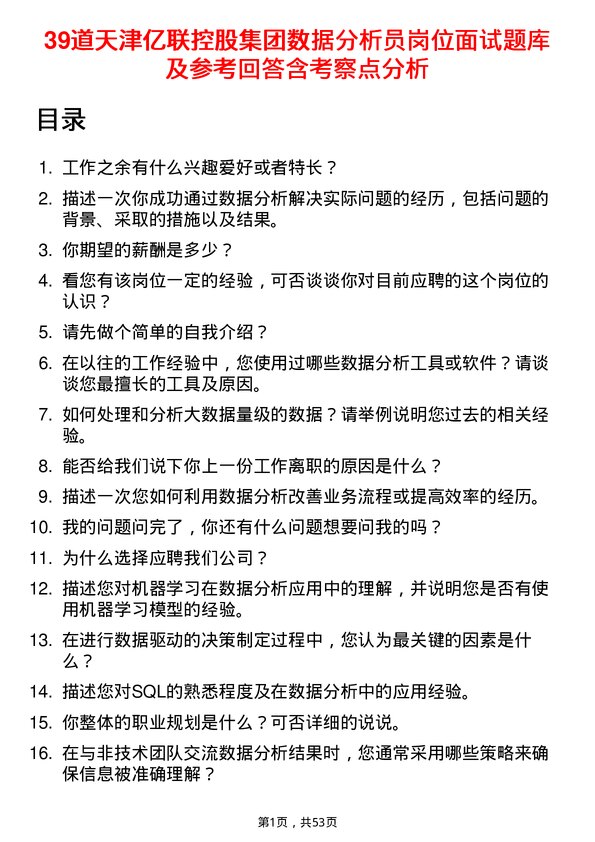 39道天津亿联控股集团数据分析员岗位面试题库及参考回答含考察点分析

目录

1. 工作之余有什么兴趣爱好或者特长？

2. 描述一次你成功通过数据分析解决实际问题的经历，包括问题的背景、采取的措施以及结果。

3. 你期望的薪酬是多少？

4. 看您有该岗位一定的经验，可否谈谈你对目前应聘的这个岗位的认识？

5. 请先做个简单的自我介绍？

6. 在以往的工作经验中，您使用过哪些数据分析工具或软件？请谈谈您最擅长的工具及原因。

7. 如何处理和分析大数据量级的数据？请举例说明您过去的相关经验。

8. 能否给我们说下你上一份工作离职的原因是什么？

9. 描述一次您如何利用数据分析改善业务流程或提高效率的经历。

10. 我的问题问完了，你还有什么问题想要问我的吗？

11. 为什么选择应聘我们公司？

12. 描述您对机器学习在数据分析应用中的理解，并说明您是否有使用机器学习模型的经验。

13. 在进行数据驱动的决策制定过程中，您认为最关键的因素是什么？

14. 描述您对SQL的熟悉程度及在数据分析中的应用经验。

15. 你整体的职业规划是什么？可否详细的说说。

16. 在与非技术团队交流数据分析结果时，您通常采用哪些策略来确保信息被准确理解？

第1页，共53页